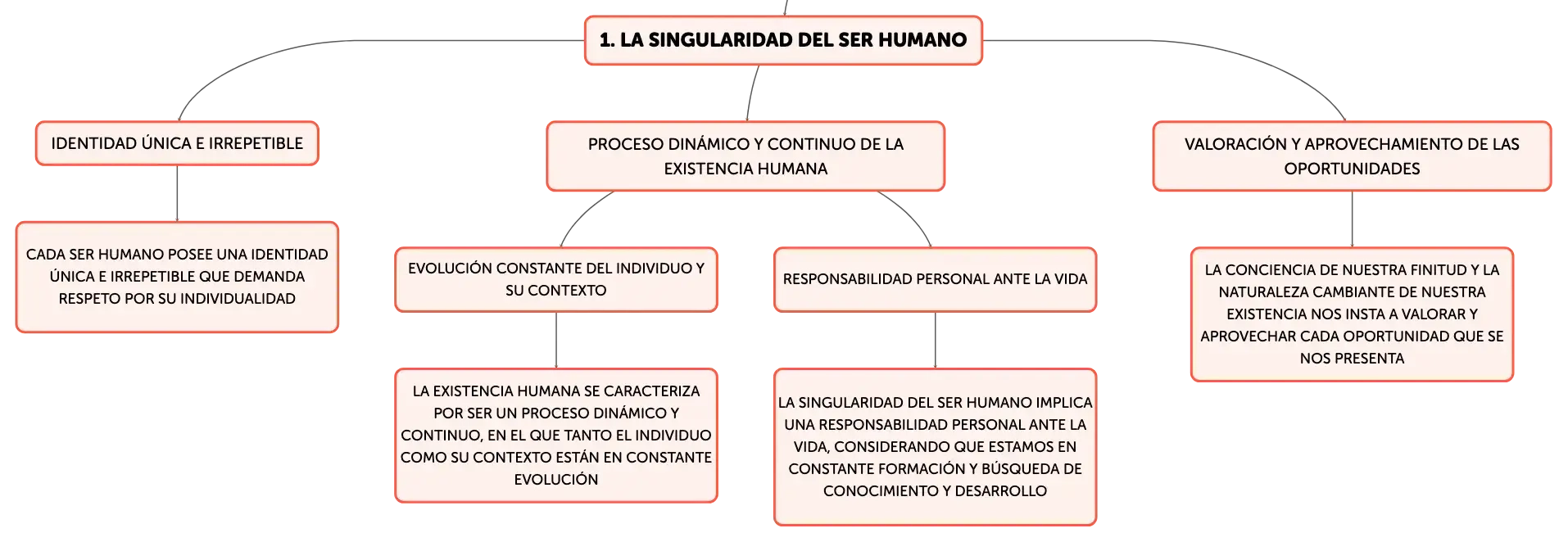 1. LA SINGULARIDAD DEL SER HUMANO

IDENTIDAD ÚNICA E IRREPETIBLE

CADA SER HUMANO POSEE UNA IDENTIDAD ÚNICA E IRREPETIBLE QUE DEMANDA RESPETO POR SU INDIVIDUALIDAD

PROCESO DINÁMICO Y CONTINUO DE LA EXISTENCIA HUMANA

EVOLUCIÓN CONSTANTE DEL INDIVIDUO Y SU CONTEXTO

LA EXISTENCIA HUMANA SE CARACTERIZA POR SER UN PROCESO DINÁMICO Y CONTINUO, EN EL QUE TANTO EL INDIVIDUO COMO SU CONTEXTO ESTÁN EN CONSTANTE EVOLUCIÓN

RESPONSABILIDAD PERSONAL ANTE LA VIDA

LA SINGULARIDAD DEL SER HUMANO IMPLICA UNA RESPONSABILIDAD PERSONAL ANTE LA VIDA, CONSIDERANDO QUE ESTAMOS EN CONSTANTE FORMACIÓN Y BÚSQUEDA DE CONOCIMIENTO Y DESARROLLO

VALORACIÓN Y APROVECHAMIENTO DE LAS OPORTUNIDADES

LA CONCIENCIA DE NUESTRA FINITUD Y LA NATURALEZA CAMBIANTE DE NUESTRA EXISTENCIA NOS INSTA A VALORAR Y APROVECHAR CADA OPORTUNIDAD QUE SE NOS PRESENTA